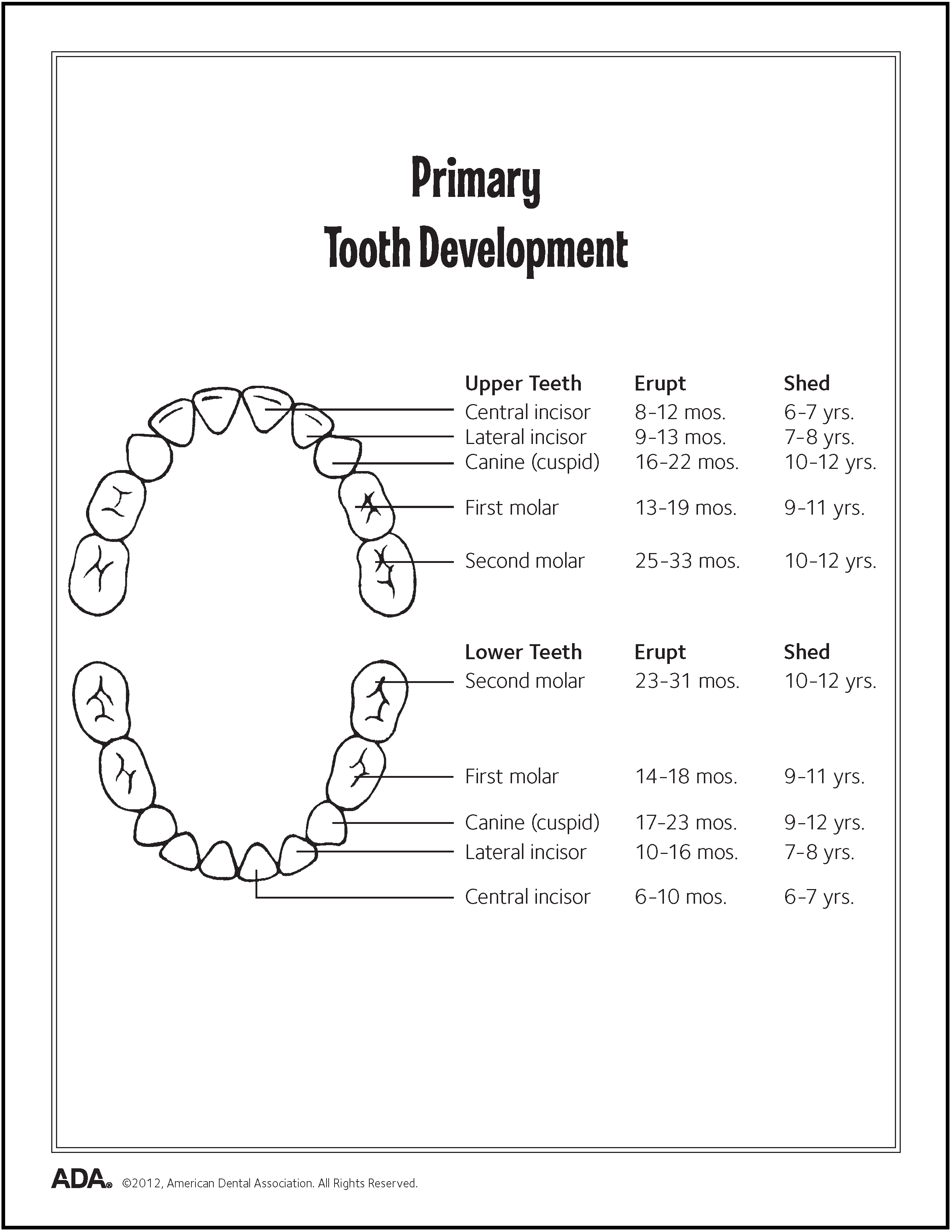 Primary
Tooth Development

| Upper Teeth | Erupt | Shed |
|---|---|---|
| Central incisor | 8–12 mos. | 6–7 yrs. |
| Lateral incisor | 9–13 mos. | 7–8 yrs. |
| Canine (cuspid) | 16–22 mos. | 10–12 yrs. |
| First molar | 13–19 mos. | 9–11 yrs. |
| Second molar | 25–33 mos. | 10–12 yrs. |

| Lower Teeth | Erupt | Shed |
|---|---|---|
| Second molar | 23–31 mos. | 10–12 yrs. |
| First molar | 14–18 mos. | 9–11 yrs. |
| Canine (cuspid) | 17–23 mos. | 9–12 yrs. |
| Lateral incisor | 10–16 mos. | 7–8 yrs. |
| Central incisor | 6–10 mos. | 6–7 yrs. |

ADA® ©2012, American Dental Association. All Rights Reserved.